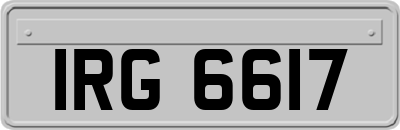 IRG 6617